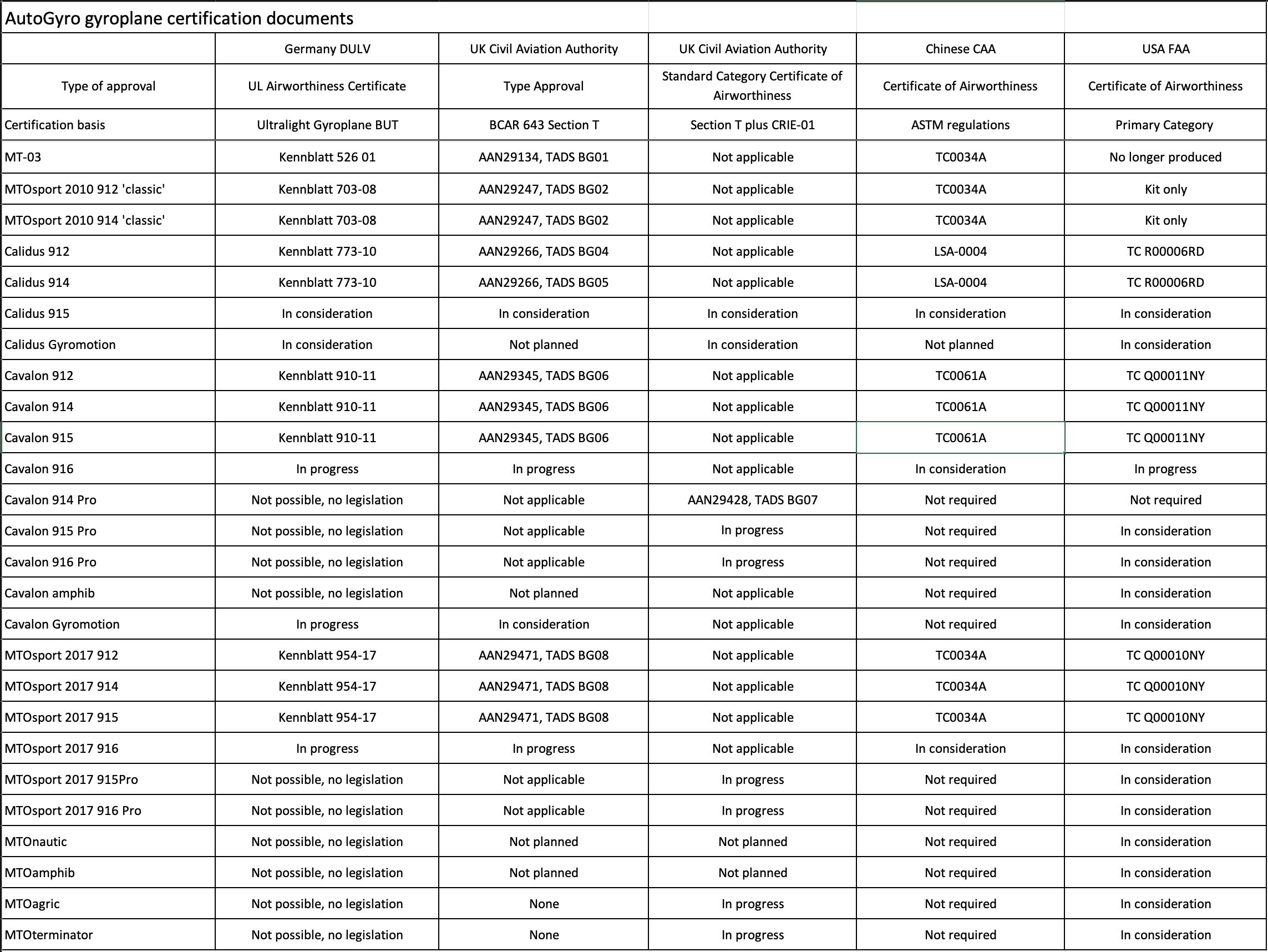 AutoGyro gyroplane certification documents

| | Germany DULV | UK Civil Aviation Authority | UK Civil Aviation Authority | Chinese CAA | USA FAA |
|---|---|---|---|---|---|
| Type of approval | UL Airworthiness Certificate | Type Approval | Standard Category Certificate of Airworthiness | Certificate of Airworthiness | Certificate of Airworthiness |
| Certification basis | Ultralight Gyroplane BUT | BCAR 643 Section T | Section T plus CRIE-01 | ASTM regulations | Primary Category |
| MT-03 | Kennblatt 526 01 | AAN29134, TADS BG01 | Not applicable | TC0034A | No longer produced |
| MTOsport 2010 912 'classic' | Kennblatt 703-08 | AAN29247, TADS BG02 | Not applicable | TC0034A | Kit only |
| MTOsport 2010 914 'classic' | Kennblatt 703-08 | AAN29247, TADS BG02 | Not applicable | TC0034A | Kit only |
| Calidus 912 | Kennblatt 773-10 | AAN29266, TADS BG04 | Not applicable | LSA-0004 | TC R00006RD |
| Calidus 914 | Kennblatt 773-10 | AAN29266, TADS BG05 | Not applicable | LSA-0004 | TC R00006RD |
| Calidus 915 | In consideration | In consideration | In consideration | In consideration | In consideration |
| Calidus Gyromotion | In consideration | Not planned | In consideration | Not planned | In consideration |
| Cavalon 912 | Kennblatt 910-11 | AAN29345, TADS BG06 | Not applicable | TC0061A | TC Q00011NY |
| Cavalon 914 | Kennblatt 910-11 | AAN29345, TADS BG06 | Not applicable | TC0061A | TC Q00011NY |
| Cavalon 915 | Kennblatt 910-11 | AAN29345, TADS BG06 | Not applicable | TC0061A | TC Q00011NY |
| Cavalon 916 | In progress | In progress | Not applicable | In consideration | In progress |
| Cavalon 914 Pro | Not possible, no legislation | Not applicable | AAN29428, TADS BG07 | Not required | Not required |
| Cavalon 915 Pro | Not possible, no legislation | Not applicable | In progress | Not required | In consideration |
| Cavalon 916 Pro | Not possible, no legislation | Not applicable | In progress | Not required | In consideration |
| Cavalon amphib | Not possible, no legislation | Not planned | Not applicable | Not required | In consideration |
| Cavalon Gyromotion | In progress | In consideration | Not applicable | Not required | In consideration |
| MTOsport 2017 912 | Kennblatt 954-17 | AAN29471, TADS BG08 | Not applicable | TC0034A | TC Q00010NY |
| MTOsport 2017 914 | Kennblatt 954-17 | AAN29471, TADS BG08 | Not applicable | TC0034A | TC Q00010NY |
| MTOsport 2017 915 | Kennblatt 954-17 | AAN29471, TADS BG08 | Not applicable | TC0034A | TC Q00010NY |
| MTOsport 2017 916 | In progress | In progress | Not applicable | In consideration | In consideration |
| MTOsport 2017 915Pro | Not possible, no legislation | Not applicable | In progress | Not required | In consideration |
| MTOsport 2017 916 Pro | Not possible, no legislation | Not applicable | In progress | Not required | In consideration |
| MTOnautic | Not possible, no legislation | Not planned | Not planned | Not required | In consideration |
| MTOamphib | Not possible, no legislation | Not planned | Not planned | Not required | In consideration |
| MTOagric | Not possible, no legislation | None | In progress | Not required | In consideration |
| MTOterminator | Not possible, no legislation | None | In progress | Not required | In consideration |